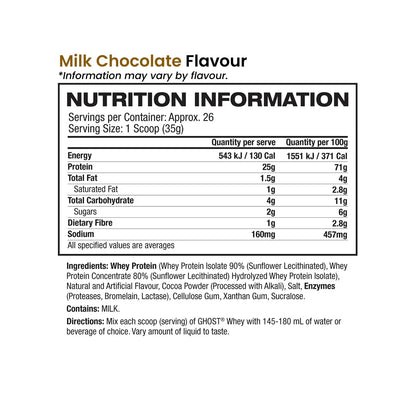 Milk Chocolate Flavour
*Information may vary by flavour.

NUTRITION INFORMATION

Servings per Container: Approx. 26
Serving Size: 1 Scoop (35g)

|  | Quantity per serve | Quantity per 100g |
|---|---|---|
| Energy | 543 kJ / 130 Cal | 1551 kJ / 371 Cal |
| Protein | 25g | 71g |
| Total Fat | 1.5g | 4g |
| Saturated Fat | 1g | 2.8g |
| Total Carbohydrate | 4g | 11g |
| Sugars | 2g | 6g |
| Dietary Fibre | 1g | 2.8g |
| Sodium | 160mg | 457mg |

All specified values are averages

Ingredients: Whey Protein (Whey Protein Isolate 90% (Sunflower Lecithinated), Whey Protein Concentrate 80% (Sunflower Lecithinated) Hydrolyzed Whey Protein Isolate), Natural and Artificial Flavour, Cocoa Powder (Processed with Alkali), Salt, Enzymes (Proteases, Bromelain, Lactase), Cellulose Gum, Xanthan Gum, Sucralose.

Contains: MILK.

Directions: Mix each scoop (serving) of GHOST® Whey with 145-180 mL of water or beverage of choice. Vary amount of liquid to taste.